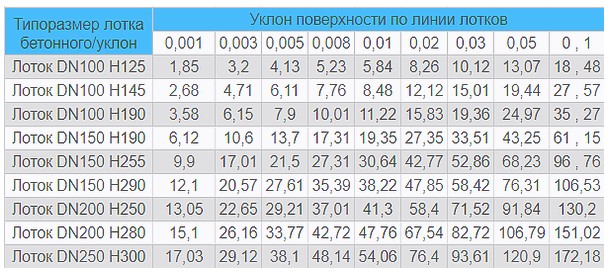 | Типоразмер лотка бетонного/уклон | Уклон поверхности по линии лотков | | | | | | | | |
|---|---|---|---|---|---|---|---|---|---|
| | 0,001 | 0,003 | 0,005 | 0,008 | 0,01 | 0,02 | 0,03 | 0,05 | 0 , 1 |
| Лоток DN100 H125 | 1,85 | 3,2 | 4,13 | 5,23 | 5,84 | 8,26 | 10,12 | 13,07 | 18 , 48 |
| Лоток DN100 H145 | 2,68 | 4,71 | 6,11 | 7,76 | 8,48 | 12,12 | 15,01 | 19,44 | 27 , 57 |
| Лоток DN100 H190 | 3,58 | 6,15 | 7,9 | 10,01 | 11,22 | 15,83 | 19,36 | 24,97 | 35 , 27 |
| Лоток DN150 H190 | 6,12 | 10,6 | 13,7 | 17,31 | 19,35 | 27,35 | 33,51 | 43,25 | 61 , 15 |
| Лоток DN150 H255 | 9,9 | 17,01 | 21,5 | 27,31 | 30,64 | 42,77 | 52,86 | 68,23 | 96 , 76 |
| Лоток DN150 H290 | 12,1 | 20,57 | 27,61 | 35,39 | 38,22 | 47,85 | 58,42 | 76,31 | 106,53 |
| Лоток DN200 H250 | 13,05 | 22,65 | 29,21 | 37,01 | 41,3 | 58,4 | 71,52 | 91,84 | 130,2 |
| Лоток DN200 H280 | 15,1 | 26,16 | 33,77 | 42,72 | 47,76 | 67,54 | 82,72 | 106,79 | 151,02 |
| Лоток DN250 H300 | 17,03 | 29,12 | 38,1 | 48,14 | 54,06 | 76,4 | 93,61 | 120,9 | 172,18 |